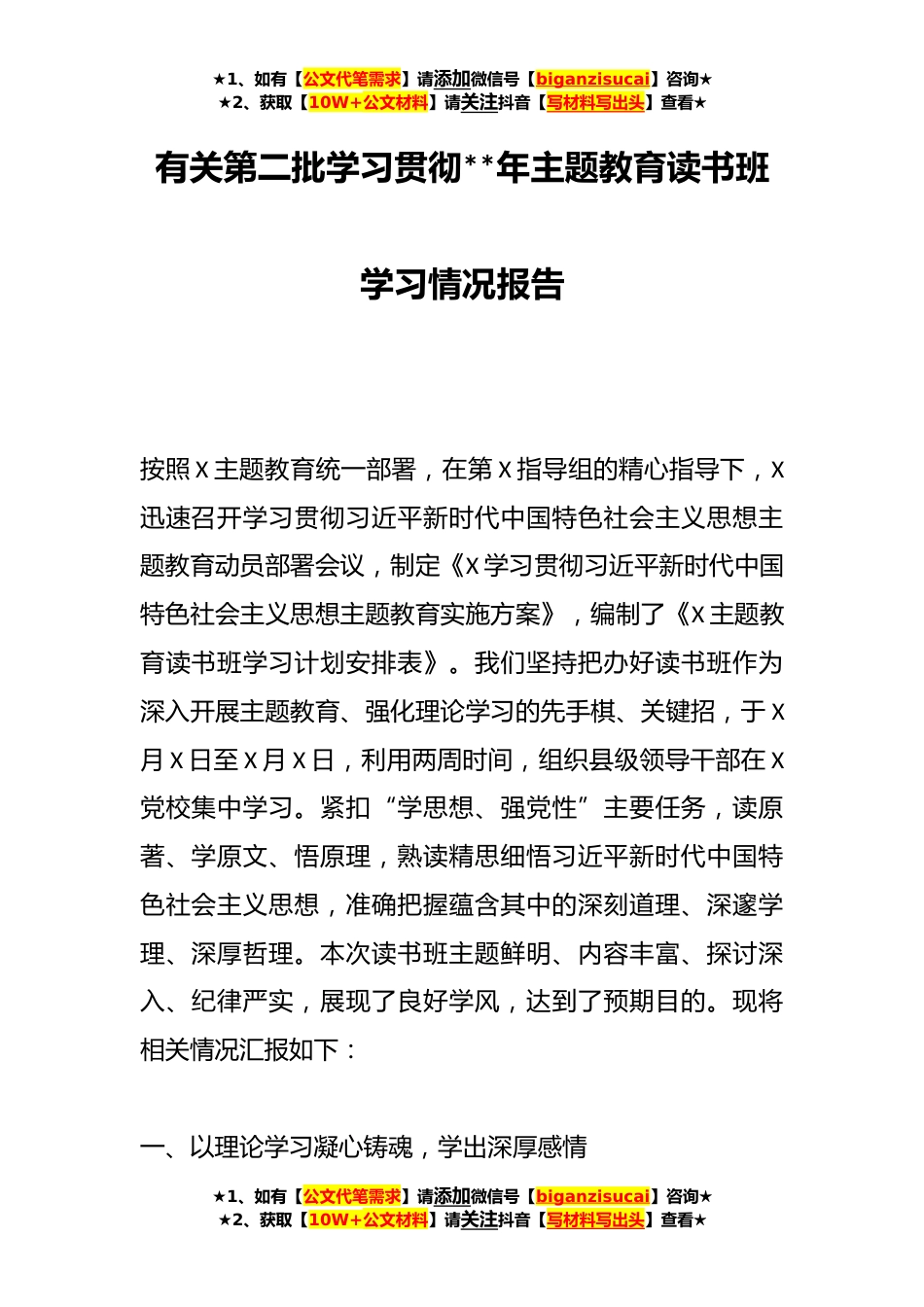 ★1、如有【公文代笔需求】请添加微信号【biganzisucai】咨询★
★2、获取【10W+公文材料】请关注抖音【写材料写出头】查看★

有关第二批学习贯彻**年主题教育读书班

学习情况报告

按照X主题教育统一部署，在第X指导组的精心指导下，X迅速召开学习贯彻习近平新时代中国特色社会主义思想主题教育动员部署会议，制定《X学习贯彻习近平新时代中国特色社会主义思想主题教育实施方案》，编制了《X主题教育读书班学习计划安排表》。我们坚持把办好读书班作为深入开展主题教育、强化理论学习的先手棋、关键招，于X月X日至X月X日，利用两周时间，组织县级领导干部在X党校集中学习。紧扣“学思想、强党性”主要任务，读原著、学原文、悟原理，熟读精思细悟习近平新时代中国特色社会主义思想，准确把握蕴含其中的深刻道理、深邃学理、深厚哲理。本次读书班主题鲜明、内容丰富、探讨深入、纪律严实，展现了良好学风，达到了预期目的。现将相关情况汇报如下：

一、以理论学习凝心铸魂，学出深厚感情

★1、如有【公文代笔需求】请添加微信号【biganzisucai】咨询★
★2、获取【10W+公文材料】请关注抖音【写材料写出头】查看★